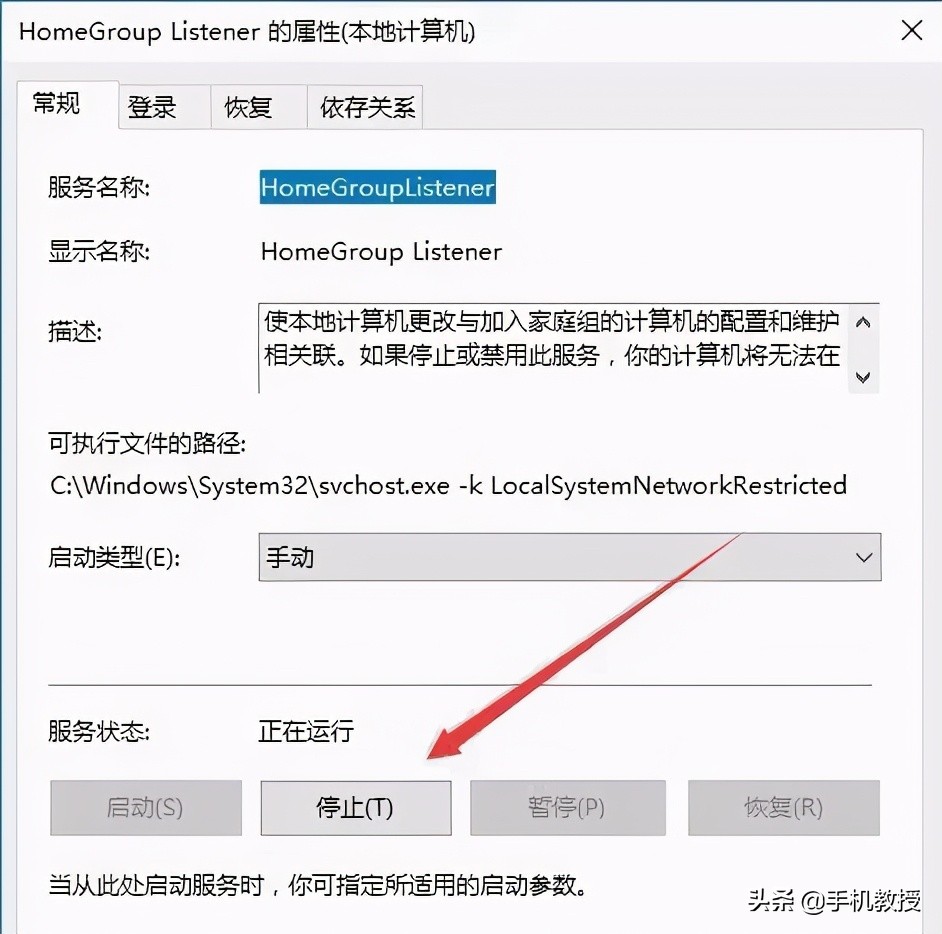 HomeGroup Listener 的属性(本地计算机)

常规 登录 恢复 依存关系

服务名称: HomeGroupListener

显示名称: HomeGroup Listener

描述: 使本地计算机更改与加入家庭组的计算机的配置和维护相关联。如果停止或禁用此服务，你的计算机将无法在

可执行文件的路径:
C:\Windows\System32\svchost.exe -k LocalSystemNetworkRestricted

启动类型(E): 手动

服务状态: 正在运行

启动(S) 停止(T) 暂停(P) 恢复(R)

当从此处启动服务时，你可指定所适用的启动参数。

头条 @手机教授